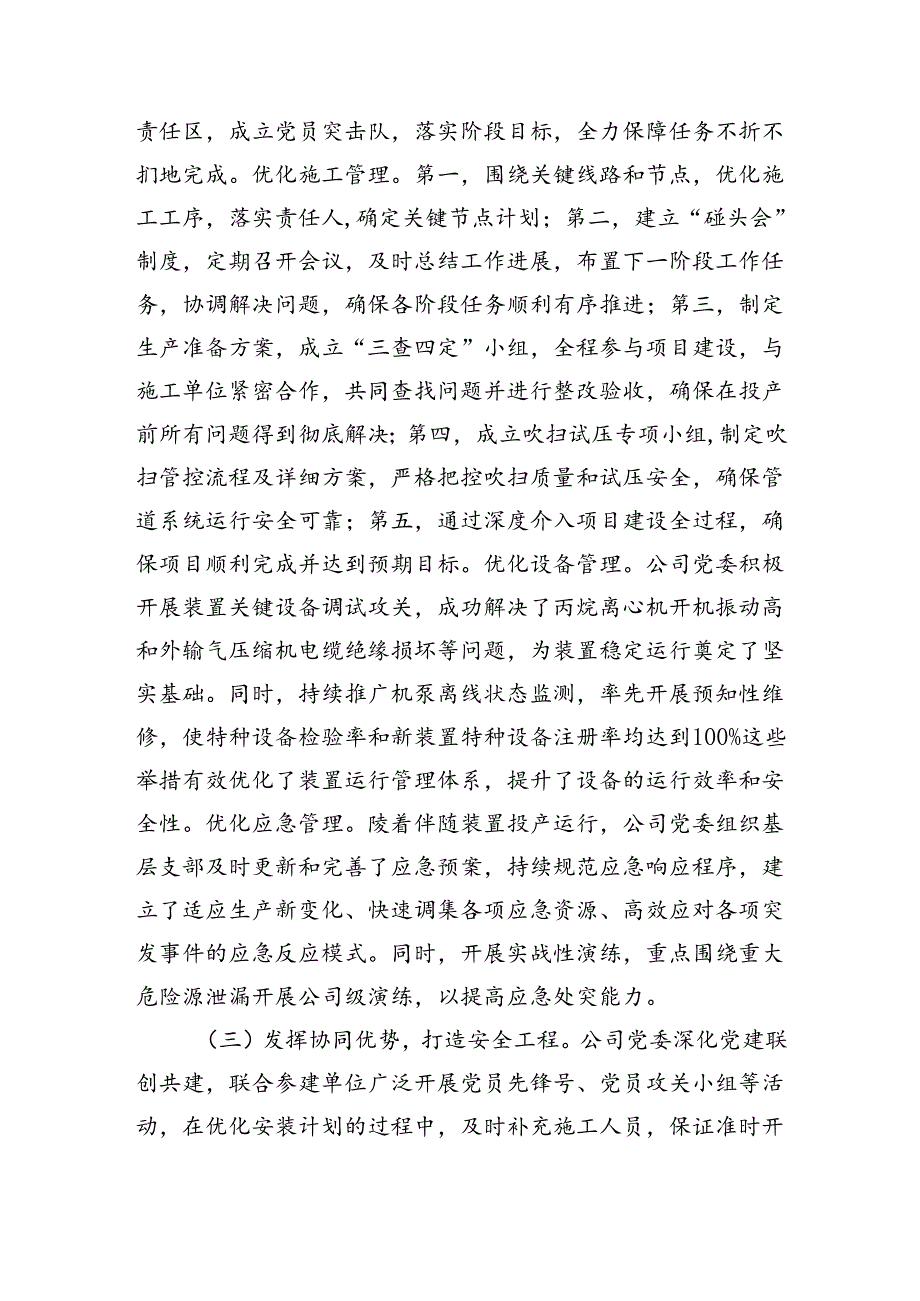 责任区，成立党员突击队，落实阶段目标，全力保障任务不折不扣地完成。优化施工管理。第一，围绕关键线路和节点，优化施工工序，落实责任人，确定关键节点计划；第二，建立“碰头会”制度，定期召开会议，及时总结工作进展，布置下一阶段工作任务，协调解决问题，确保各阶段任务顺利有序推进；第三，制定生产准备方案，成立“三查四定”小组，全程参与项目建设，与施工单位紧密合作，共同查找问题并进行整改验收，确保在投产前所有问题得到彻底解决；第四，成立吹扫试压专项小组，制定吹扫管控流程及详细方案，严格把控吹扫质量和试压安全，确保管道系统运行安全可靠；第五，通过深度介入项目建设全过程，确保项目顺利完成并达到预期目标。优化设备管理。公司党委积极开展装置关键设备调试攻关，成功解决了丙烷离心机开机振动高和外输气压缩机电缆绝缘损坏等问题，为装置稳定运行奠定了坚实基础。同时，持续推广机泵离线状态监测，率先开展预知性维修，使特种设备检验率和新装置特种设备注册率均达到100%这些举措有效优化了装置运行管理体系，提升了设备的运行效率和安全性。优化应急管理。陵着伴随装置投产运行，公司党委组织基层支部及时更新和完善了应急预案，持续规范应急响应程序，建立了适应生产新变化、快速调集各项应急资源、高效应对各项突发事件的应急反应模式。同时，开展实战性演练，重点围绕重大危险源泄漏开展公司级演练，以提高应急处突能力。

（三）发挥协同优势，打造安全工程。公司党委深化党建联创共建，联合参建单位广泛开展党员先锋号、党员攻关小组等活动，在优化安装计划的过程中，及时补充施工人员，保证准时开